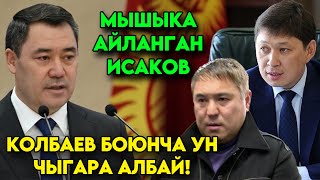 МЫШЫКА АЙЛАНГАН ИСАКОВ

КОЛБАЕВ БОЮНЧА УН ЧЫГАРА АЛБАЙ!